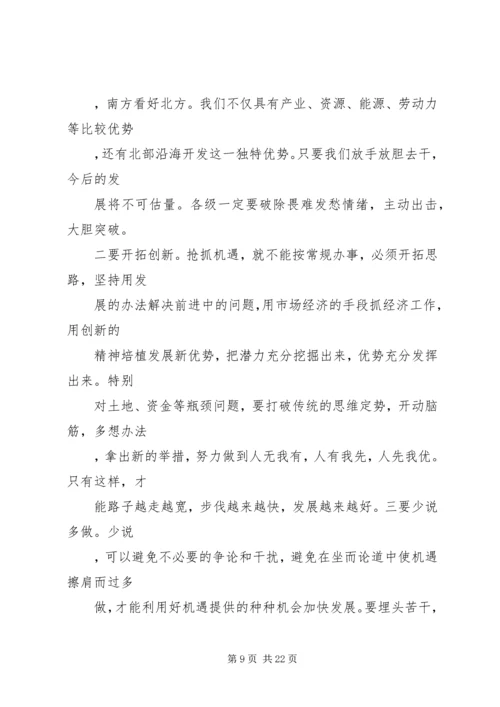 ，南方看好北方。我们不仅具有产业、资源、能源、劳动力等比较优势

，还有北部沿海开发这一独特优势。只要我们放手放胆去干，今后的发

展将不可估量。各级一定要破除畏难发愁情绪，主动出击，大胆突破。

二要开拓创新。抢抓机遇，就不能按常规办事，必须开拓思路，坚持用发

展的办法解决前进中的问题，用市场经济的手段抓经济工作，用创新的

精神培植发展新优势，把潜力充分挖掘出来，优势充分发挥出来。特别

对土地、资金等瓶颈问题，要打破传统的思维定势，开动脑筋，多想办法

，拿出新的举措，努力做到人无我有，人有我先，人先我优。只有这样，才

能路子越走越宽，步伐越来越快，发展越来越好。三要少说多做。少说

，可以避免不必要的争论和干扰，避免在坐而论道中使机遇擦肩而过多

做，才能利用好机遇提供的种种机会加快发展。要埋头苦干，

第 9 页 共 22 页